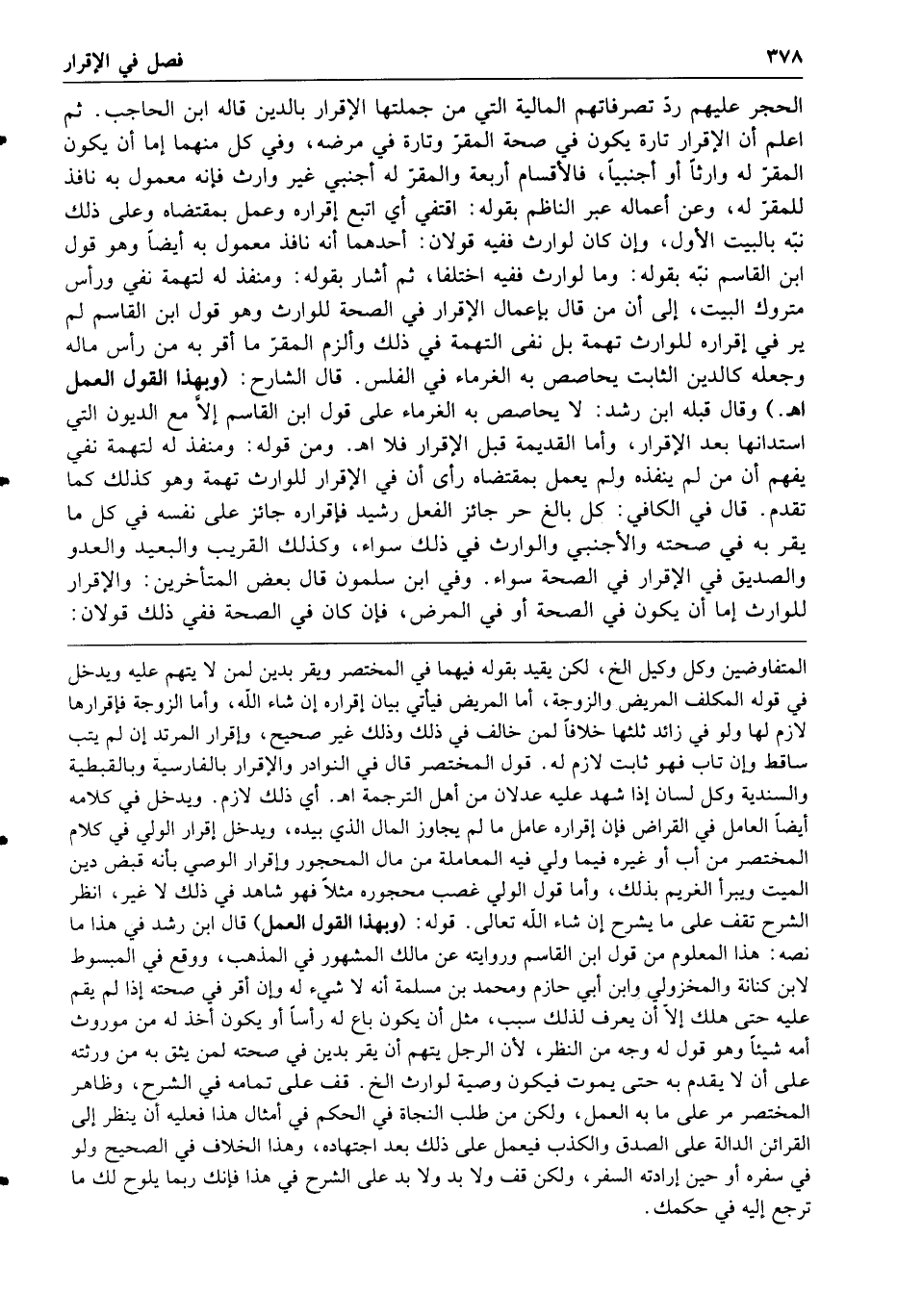 ٣٧٨ فصل في الإقرار

الحجر عليهم ردّ تصرفاتهم المالية التي من جملتها الإقرار بالدين قاله ابن الحاجب. ثم اعلم أن الإقرار تارة يكون في صحة المقرّ وتارة في مرضه، وفي كل منهما إما أن يكون المقرّ له وارثاً أو أجنبياً، فالأقسام أربعة والمقرّ له أجنبي غير وارث فإنه معمول به نافذ للمقرّ له، وعن أعماله عبر الناظم بقوله: اقتفي أي اتبع إقراره وعمل بمقتضاه وعلى ذلك نبّه بالبيت الأول، وإن كان لوارث ففيه قولان: أحدهما أنه نافذ معمول به أيضاً وهو قول ابن القاسم نبّه بقوله: وما لوارث ففيه اختلفا، ثم أشار بقوله: ومنفذ له لتهمة نفي ورأس متروك البيت، إلى أن من قال بإعمال الإقرار في الصحة للوارث وهو قول ابن القاسم لم ير في إقراره للوارث تهمة بل نفى التهمة في ذلك وألزم المقرّ ما أقر به من رأس ماله وجعله كالدين الثابت يحاصص به الغرماء في الفلس. قال الشارح: (وبهذا القول العمل اهـ.) وقال قبله ابن رشد: لا يحاصص به الغرماء على قول ابن القاسم إلاّ مع الديون التي استدانها بعد الإقرار، وأما القديمة قبل الإقرار فلا اهـ. ومن قوله: ومنفذ له لتهمة نفي يفهم أن من لم ينفذه ولم يعمل بمقتضاه رأى أن في الإقرار للوارث تهمة وهو كذلك كما تقدم. قال في الكافي: كل بالغ حر جائز الفعل رشيد فإقراره جائز على نفسه في كل ما يقر به في صحته والأجنبي والوارث في ذلك سواء، وكذلك القريب والبعيد والعدو والصديق في الإقرار في الصحة سواء. وفي ابن سلمون قال بعض المتأخرين: والإقرار للوارث إما أن يكون في الصحة أو في المرض، فإن كان في الصحة ففي ذلك قولان:

المتفاوضين وكل وكيل الخ، لكن يقيد بقوله فيهما في المختصر ويقر بدين لمن لا يتهم عليه ويدخل في قوله المكلف المريض والزوجة، أما المريض فيأتي بيان إقراره إن شاء الله، وأما الزوجة فإقرارها لازم لها ولو في زائد ثلثها خلافاً لمن خالف في ذلك وذلك غير صحيح، وإقرار المرتد إن لم يتب ساقط وإن تاب فهو ثابت لازم له. قول المختصر قال في النوادر والإقرار بالفارسية وبالقبطية والسندية وكل لسان إذا شهد عليه عدلان من أهل الترجمة اهـ. أي ذلك لازم. ويدخل في كلامه أيضاً العامل في القراض فإن إقراره عامل ما لم يجاوز المال الذي بيده، ويدخل إقرار الولي في كلام المختصر من أب أو غيره فيما ولي فيه المعاملة من مال المحجور وإقرار الوصي بأنه قبض دين الميت ويبرأ الغريم بذلك، وأما قول الولي غصب محجوره مثلاً فهو شاهد في ذلك لا غير، انظر الشرح تقف على ما يشرح إن شاء الله تعالى. قوله: (وبهذا القول العمل) قال ابن رشد في هذا ما نصه: هذا المعلوم من قول ابن القاسم وروايته عن مالك المشهور في المذهب، ووقع في المبسوط لابن كنانة والمخزولي وابن أبي حازم ومحمد بن مسلمة أنه لا شيء له وإن أقر في صحته إذا لم يقم عليه حتى هلك إلاّ أن يعرف لذلك سبب، مثل أن يكون باع له رأساً أو يكون أخذ له من موروث أمه شيئاً وهو قول له وجه من النظر، لأن الرجل يتهم أن يقر بدين في صحته لمن يثق به من ورثته على أن لا يقدم به حتى يموت فيكون وصية لوارث الخ. قف على تمامه في الشرح، وظاهر المختصر مر على ما به العمل، ولكن من طلب النجاة في الحكم في أمثال هذا فعليه أن ينظر إلى القرائن الدالة على الصدق والكذب فيعمل على ذلك بعد اجتهاده، وهذا الخلاف في الصحيح ولو في سفره أو حين إرادته السفر، ولكن قف ولا بد ولا بد على الشرح في هذا فإنك ربما يلوح لك ما ترجع إليه في حكمك.